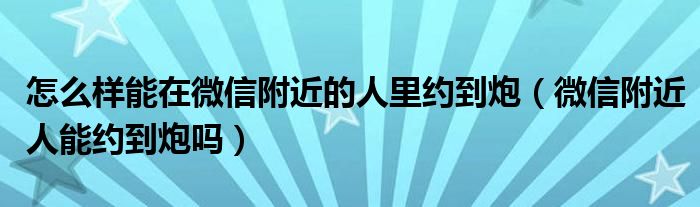 怎么样能在微信附近的人里约到炮（微信附近人能约到炮吗）